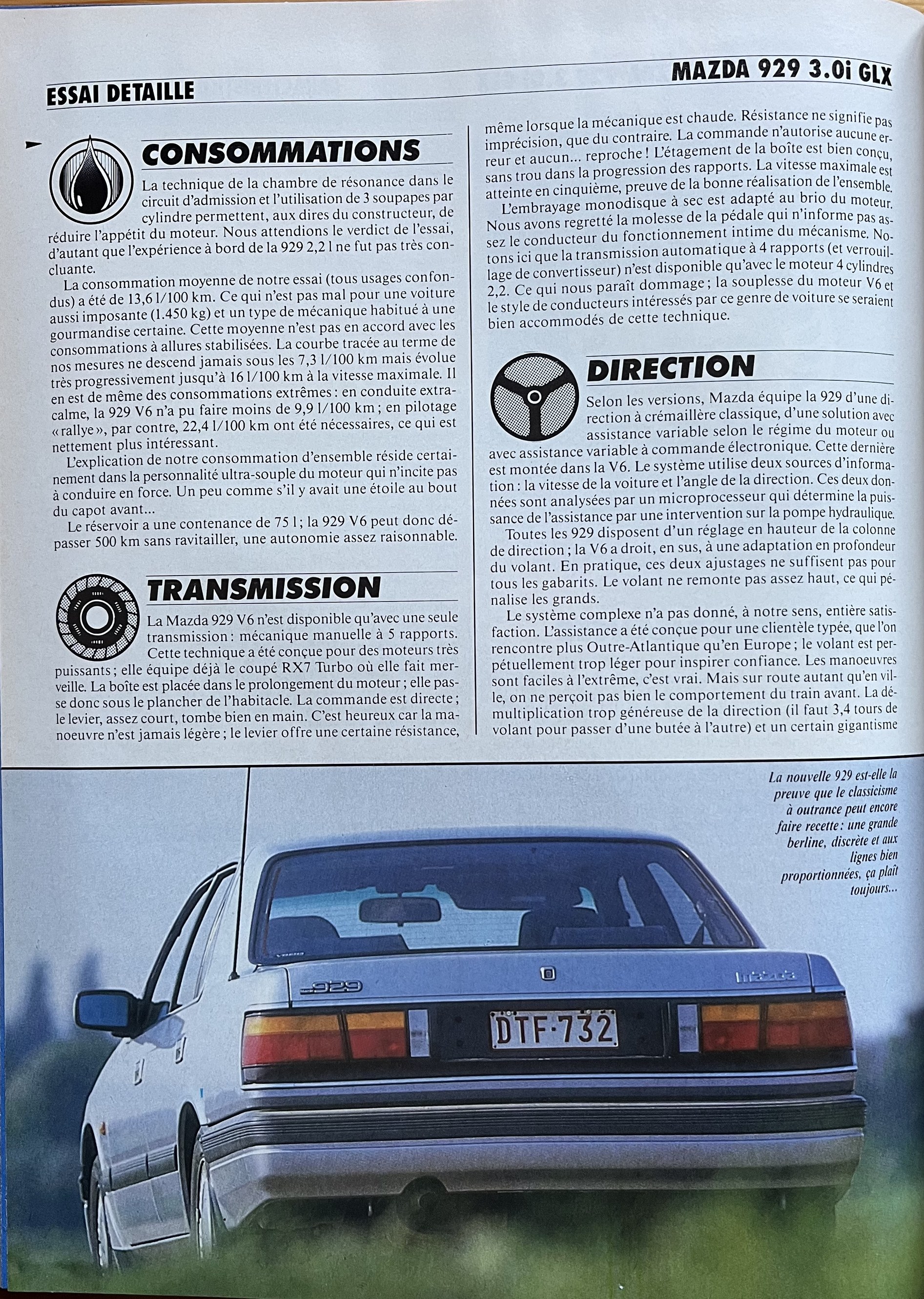 ESSAI DETAILLE

MAZDA 929 3.0i GLX

CONSOMMATIONS

La technique de la chambre de résonance dans le circuit d'admission et l'utilisation de 3 soupapes par cylindre permettent, aux dires du constructeur, de réduire l'appétit du moteur. Nous attendions le verdict de l'essai, d'autant que l'expérience à bord de la 929 2,2 l ne fut pas très concluante.

La consommation moyenne de notre essai (tous usages confondus) a été de 13,6 l/100 km. Ce qui n'est pas mal pour une voiture aussi imposante (1.450 kg) et un type de mécanique habitué à une gourmandise certaine. Cette moyenne n'est pas en accord avec les consommations à allures stabilisées. La courbe tracée au terme de nos mesures ne descend jamais sous les 7,3 l/100 km mais évolue très progressivement jusqu'à 16 l/100 km à la vitesse maximale. Il en est de même des consommations extrêmes : en conduite extra-calme, la 929 V6 n'a pu faire moins de 9,9 l/100 km ; en pilotage « rallye », par contre, 22,4 l/100 km ont été nécessaires, ce qui est nettement plus intéressant.

L'explication de notre consommation d'ensemble réside certainement dans la personnalité ultra-souple du moteur qui n'incite pas à conduire en force. Un peu comme s'il y avait une étoile au bout du capot avant...

Le réservoir a une contenance de 75 l ; la 929 V6 peut donc dépasser 500 km sans ravitailler, une autonomie assez raisonnable.

TRANSMISSION

La Mazda 929 V6 n'est disponible qu'avec une seule transmission : mécanique manuelle à 5 rapports. Cette technique a été conçue pour des moteurs très puissants ; elle équipe déjà le coupé RX7 Turbo où elle fait merveille. La boîte est placée dans le prolongement du moteur ; elle passe donc sous le plancher de l'habitacle. La commande est directe ; le levier, assez court, tombe bien en main. C'est heureux car la manoeuvre n'est jamais légère ; le levier offre une certaine résistance, même lorsque la mécanique est chaude. Résistance ne signifie pas imprécision, que du contraire. La commande n'autorise aucune erreur et aucun... reproche ! L'étagement de la boîte est bien conçu, sans trou dans la progression des rapports. La vitesse maximale est atteinte en cinquième, preuve de la bonne réalisation de l'ensemble.

L'embrayage monodisque à sec est adapté au brio du moteur. Nous avons regretté la molesse de la pédale qui n'informe pas assez le conducteur du fonctionnement intime du mécanisme. Notons ici que la transmission automatique à 4 rapports (et verrouillage de convertisseur) n'est disponible qu'avec le moteur 4 cylindres 2,2. Ce qui nous paraît dommage ; la souplesse du moteur V6 et le style de conducteurs intéressés par ce genre de voiture se seraient bien accommodés de cette technique.

DIRECTION

Selon les versions, Mazda équipe la 929 d'une direction à crémaillère classique, d'une solution avec assistance variable selon le régime du moteur ou avec assistance variable à commande électronique. Cette dernière est montée dans la V6. Le système utilise deux sources d'information : la vitesse de la voiture et l'angle de la direction. Ces deux données sont analysées par un microprocesseur qui détermine la puissance de l'assistance par une intervention sur la pompe hydraulique.

Toutes les 929 disposent d'un réglage en hauteur de la colonne de direction ; la V6 a droit, en sus, à une adaptation en profondeur du volant. En pratique, ces deux ajustages ne suffisent pas pour tous les gabarits. Le volant ne remonte pas assez haut, ce qui pénalise les grands.

Le système complexe n'a pas donné, à notre sens, entière satisfaction. L'assistance a été conçue pour une clientèle typée, que l'on rencontre plus Outre-Atlantique qu'en Europe ; le volant est perpétuellement trop léger pour inspirer confiance. Les manoeuvres sont faciles à l'extrême, c'est vrai. Mais sur route autant qu'en ville, on ne perçoit pas bien le comportement du train avant. La démultiplication trop généreuse de la direction (il faut 3,4 tours de volant pour passer d'une butée à l'autre) et un certain gigantisme

La nouvelle 929 est-elle la preuve que le classicisme à outrance peut encore faire recette : une grande berline, discrète et aux lignes bien proportionnées, ça plaît toujours...

929

mazda

DTF·732